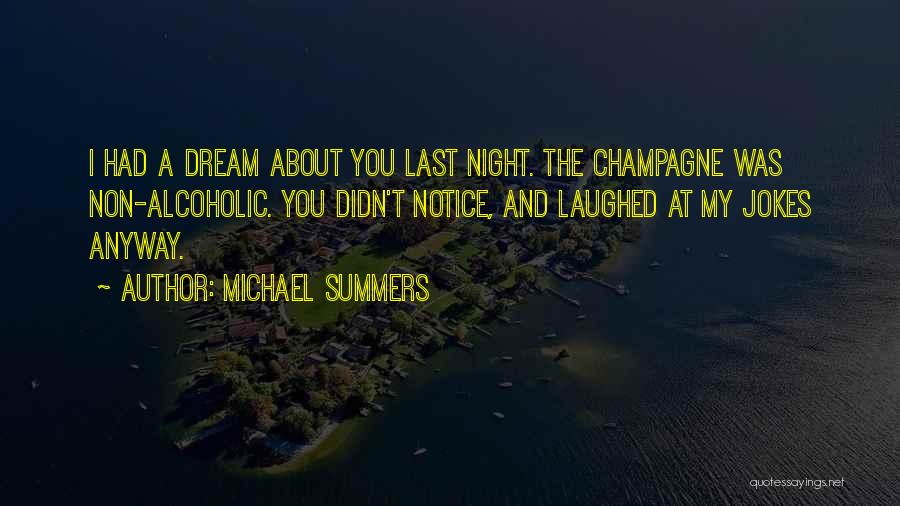 I HAD A DREAM ABOUT YOU LAST NIGHT. THE CHAMPAGNE WAS NON-ALCOHOLIC. YOU DIDN'T NOTICE, AND LAUGHED AT MY JOKES ANYWAY.

~ AUTHOR: MICHAEL SUMMERS

quotessayings.net